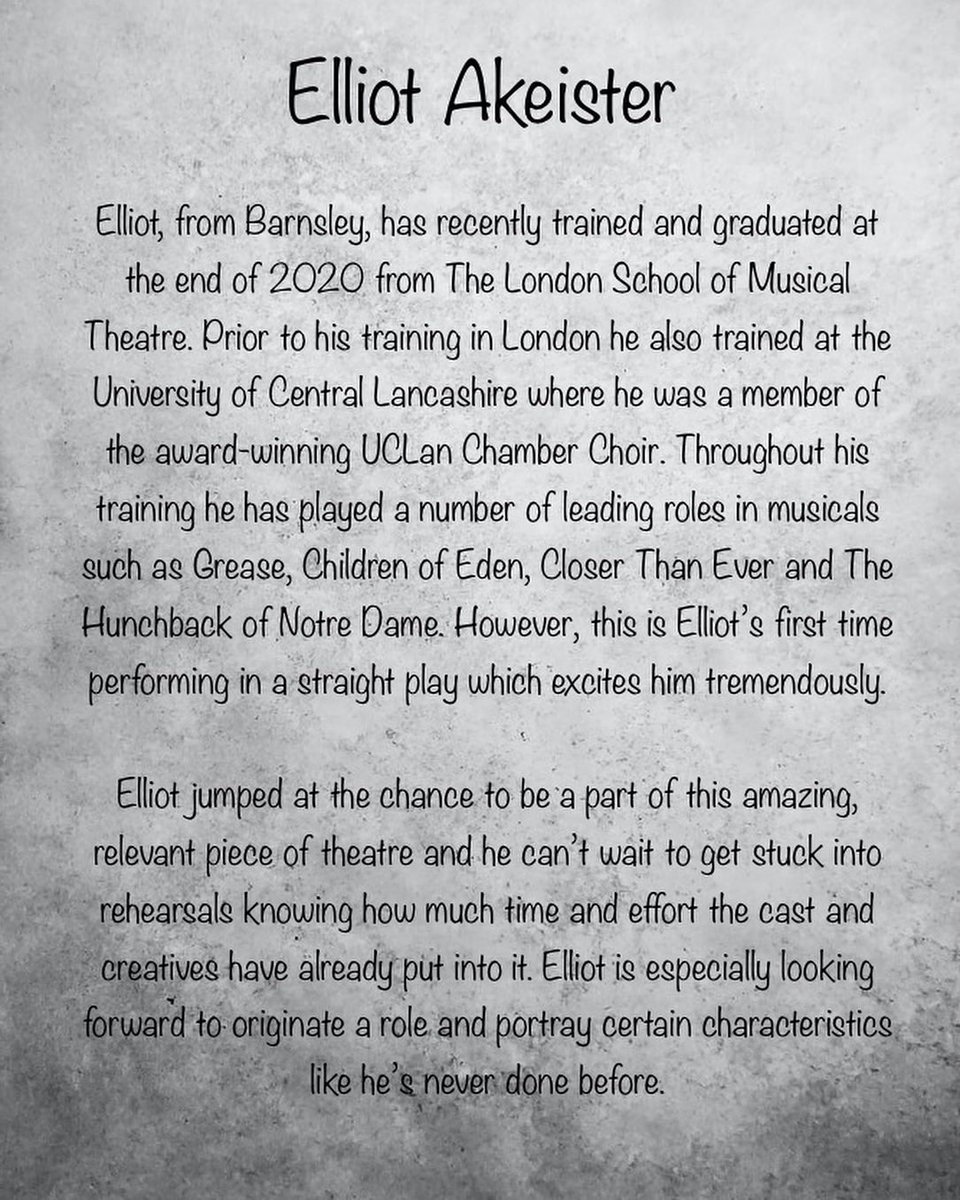 Elliot Akeister

Elliot, from Barnsley, has recently trained and graduated at the end of 2020 from The London School of Musical Theatre. Prior to his training in London he also trained at the University of Central Lancashire where he was a member of the award-winning UCLan Chamber Choir. Throughout his training he has played a number of leading roles in musicals such as Grease, Children of Eden, Closer Than Ever and The Hunchback of Notre Dame. However, this is Elliot's first time performing in a straight play which excites him tremendously.

Elliot jumped at the chance to be a part of this amazing, relevant piece of theatre and he can't wait to get stuck into rehearsals knowing how much time and effort the cast and creatives have already put into it. Elliot is especially looking forward to originate a role and portray certain characteristics like he's never done before.